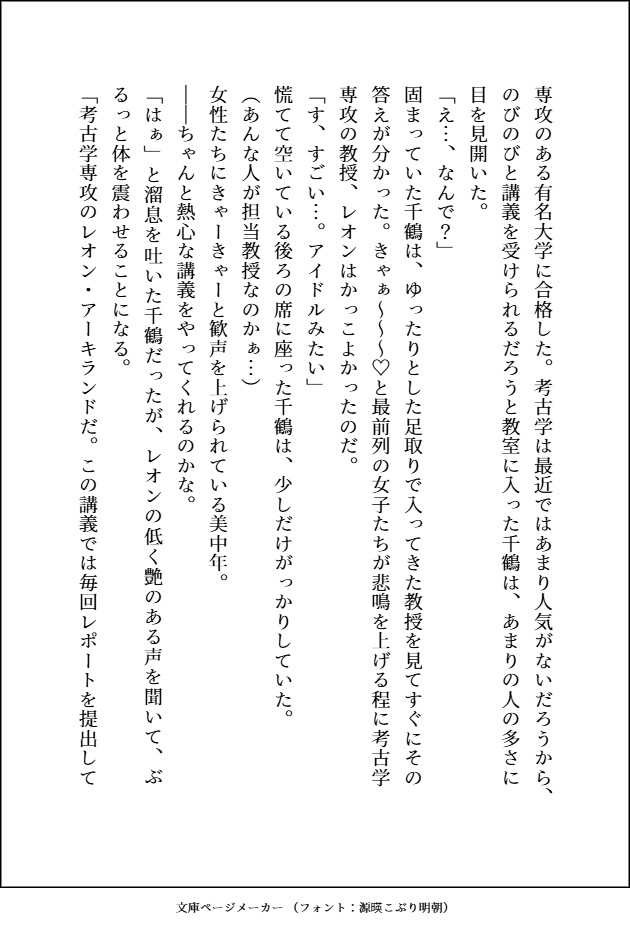 専攻のある有名大学に合格した。考古学は最近ではあまり人気がないだろうから、のびのびと講義を受けられるだろうと教室に入った千鶴は、あまりの人の多さに目を見開いた。

「え…、なんで？」

固まっていた千鶴は、ゆったりとした足取りで入ってきた教授を見てすぐにその答えが分かった。きゃぁ〜〜〜♡と最前列の女子たちが悲鳴を上げる程に考古学専攻の教授、レオンはかっこよかったのだ。

「す、すごい…。アイドルみたい」

慌てて空いている後ろの席に座った千鶴は、少しだけがっかりしていた。

（あんな人が担当教授なのかぁ…）

女性たちにきゃーきゃーと歓声を上げられている美中年。

――ちゃんと熱心な講義をやってくれるのかな。

「はぁ」と溜息を吐いた千鶴だったが、レオンの低く艶のある声を聞いて、ぶるっと体を震わせることになる。

「考古学専攻のレオン・アーキランドだ。この講義では毎回レポートを提出して

文庫ページメーカー（フォント：源暎こぶり明朝）